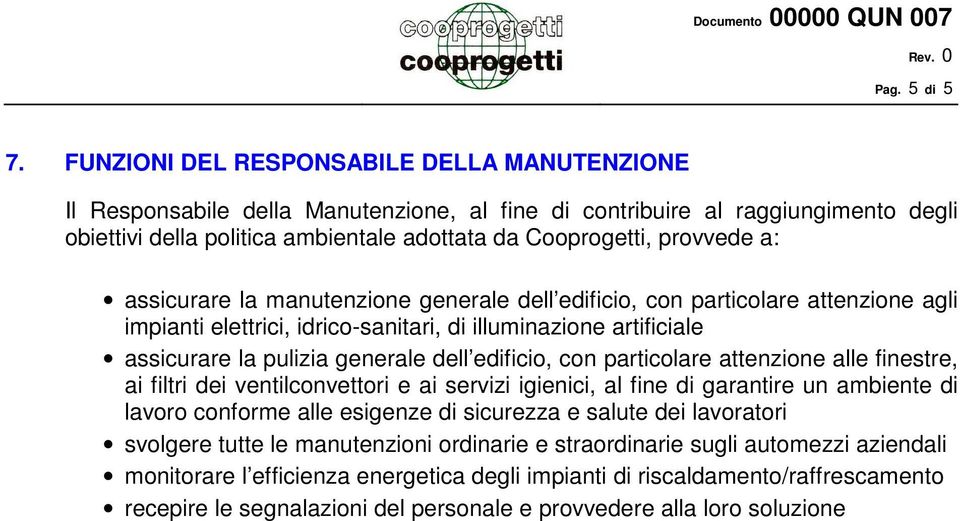 cooprogetti
cooprogetti

Documento 00000 QUN 007
Rev. 0
Pag. 5 di 5

7. FUNZIONI DEL RESPONSABILE DELLA MANUTENZIONE

Il Responsabile della Manutenzione, al fine di contribuire al raggiungimento degli obiettivi della politica ambientale adottata da Cooprogetti, provvede a:

• assicurare la manutenzione generale dell'edificio, con particolare attenzione agli impianti elettrici, idrico-sanitari, di illuminazione artificiale
• assicurare la pulizia generale dell'edificio, con particolare attenzione alle finestre, ai filtri dei ventilconvettori e ai servizi igienici, al fine di garantire un ambiente di lavoro conforme alle esigenze di sicurezza e salute dei lavoratori
• svolgere tutte le manutenzioni ordinarie e straordinarie sugli automezzi aziendali
• monitorare l'efficienza energetica degli impianti di riscaldamento/raffrescamento
• recepire le segnalazioni del personale e provvedere alla loro soluzione